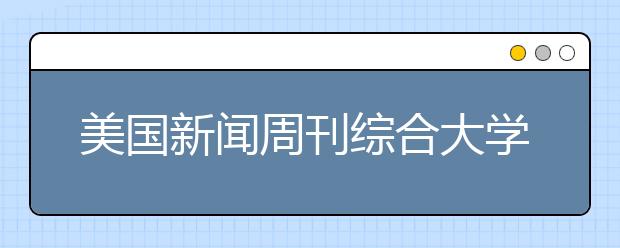 美国新闻周刊综合大学